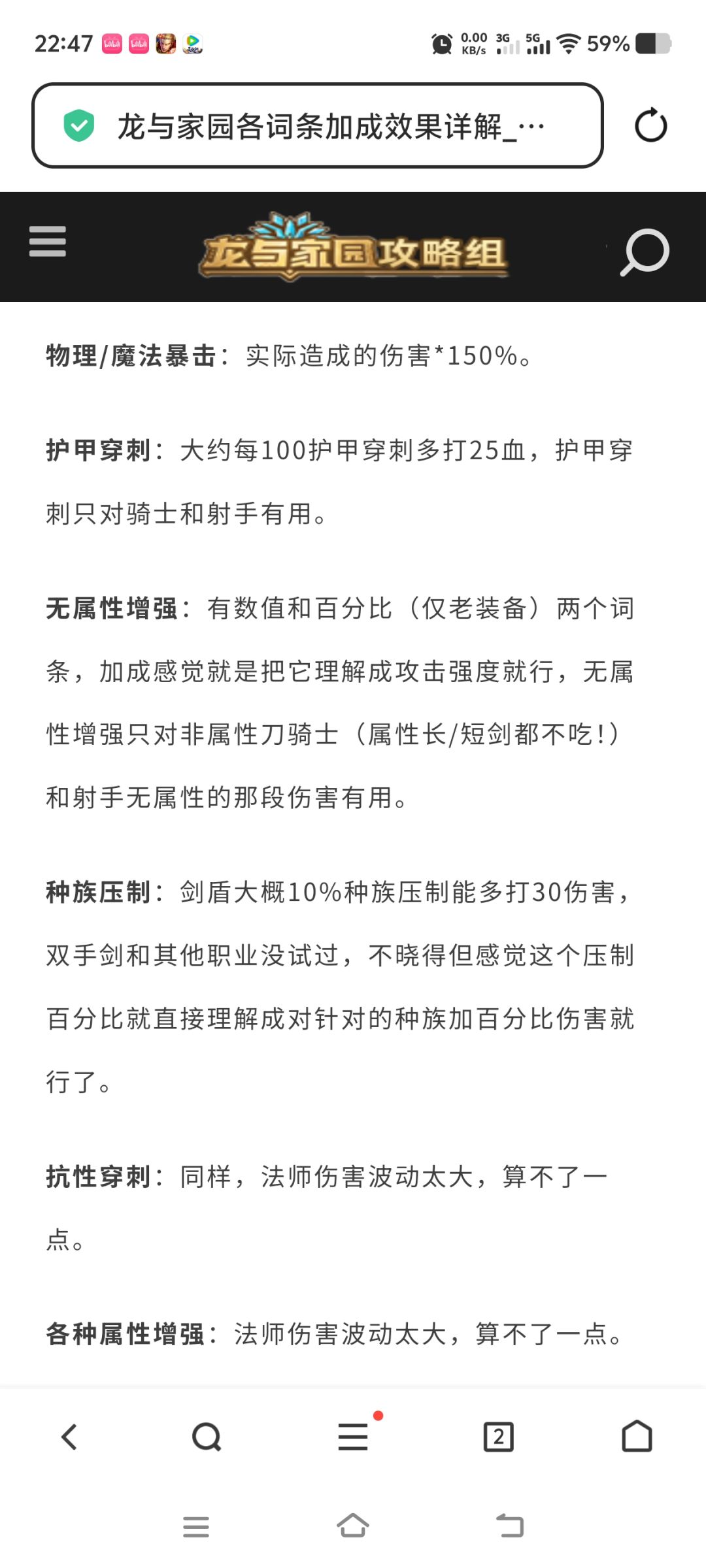 22:47 0.00 KB/s 3G 5G 59%

龙与家园各词条加成效果详解_…

龙与家园攻略组

物理/魔法暴击：实际造成的伤害*150%。

护甲穿刺：大约每100护甲穿刺多打25血，护甲穿刺只对骑士和射手有用。

无属性增强：有数值和百分比（仅老装备）两个词条，加成感觉就是把它理解成攻击强度就行，无属性增强只对非属性刀骑士（属性长/短剑都不吃！）和射手无属性的那段伤害有用。

种族压制：剑盾大概10%种族压制能多打30伤害，双手剑和其他职业没试过，不晓得但感觉这个压制百分比就直接理解成对针对的种族加百分比伤害就行了。

抗性穿刺：同样，法师伤害波动太大，算不了一点。

各种属性增强：法师伤害波动太大，算不了一点。

2